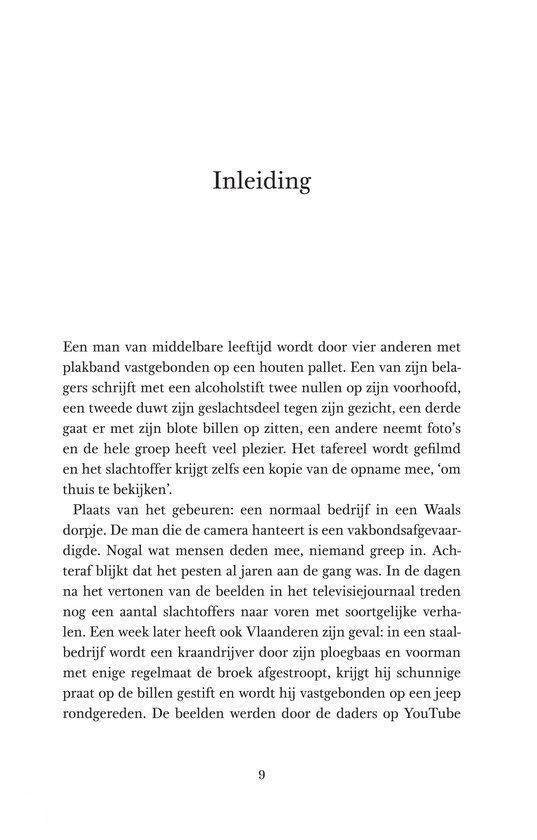 Inleiding

Een man van middelbare leeftijd wordt door vier anderen met plakband vastgebonden op een houten pallet. Een van zijn belagers schrijft met een alcoholstift twee nullen op zijn voorhoofd, een tweede duwt zijn geslachtsdeel tegen zijn gezicht, een derde gaat er met zijn blote billen op zitten, een andere neemt foto's en de hele groep heeft veel plezier. Het tafereel wordt gefilmd en het slachtoffer krijgt zelfs een kopie van de opname mee, 'om thuis te bekijken'.

Plaats van het gebeuren: een normaal bedrijf in een Waals dorpje. De man die de camera hanteert is een vakbondsafgevaardigde. Nogal wat mensen deden mee, niemand greep in. Achteraf blijkt dat het pesten al jaren aan de gang was. In de dagen na het vertonen van de beelden in het televisiejournaal treden nog een aantal slachtoffers naar voren met soortgelijke verhalen. Een week later heeft ook Vlaanderen zijn geval: in een staalbedrijf wordt een kraandrijver door zijn ploegbaas en voorman met enige regelmaat de broek afgestroopt, krijgt hij schunnige praat op de billen gestift en wordt hij vastgebonden op een jeep rondgereden. De beelden werden door de daders op YouTube

9